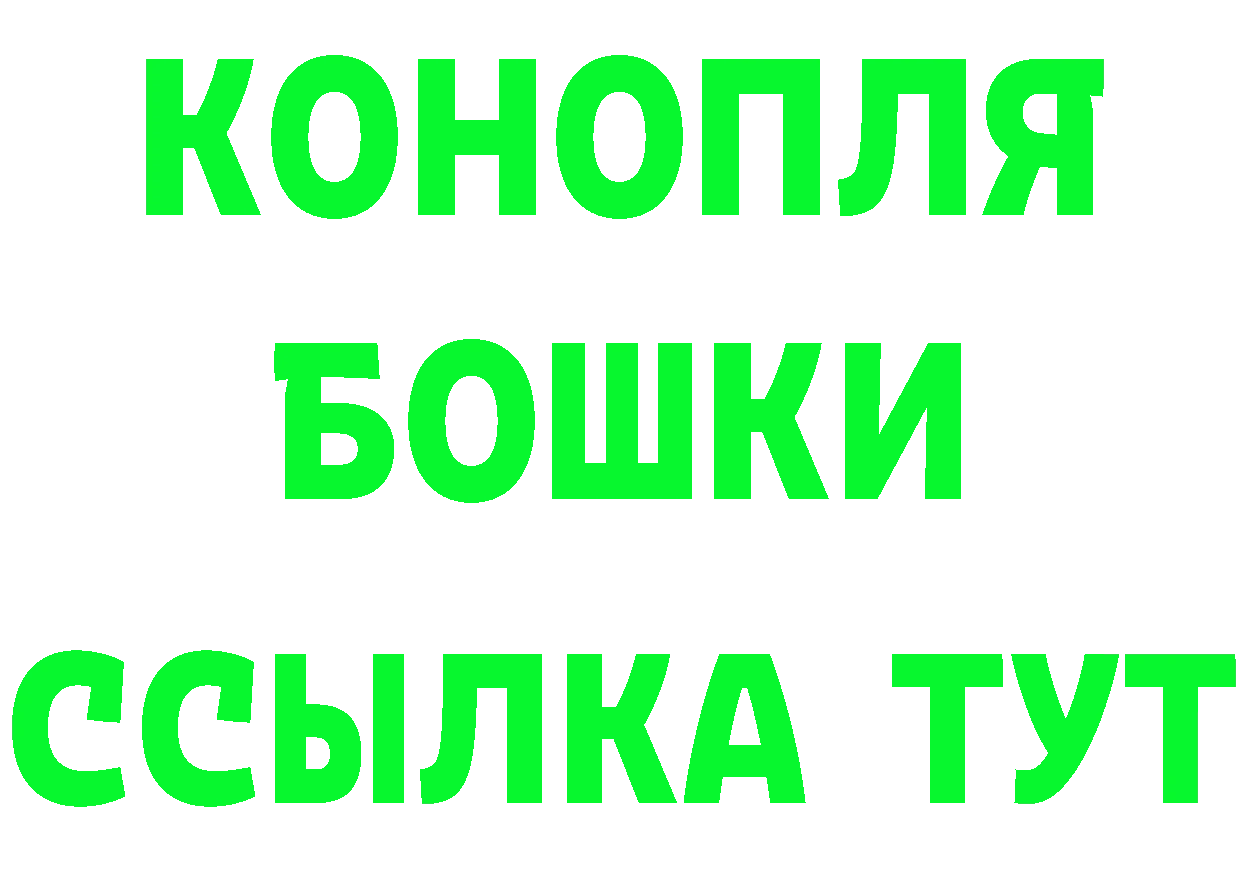 КОНОПЛЯ
БОШКИ
ССЫЛКА ТУТ